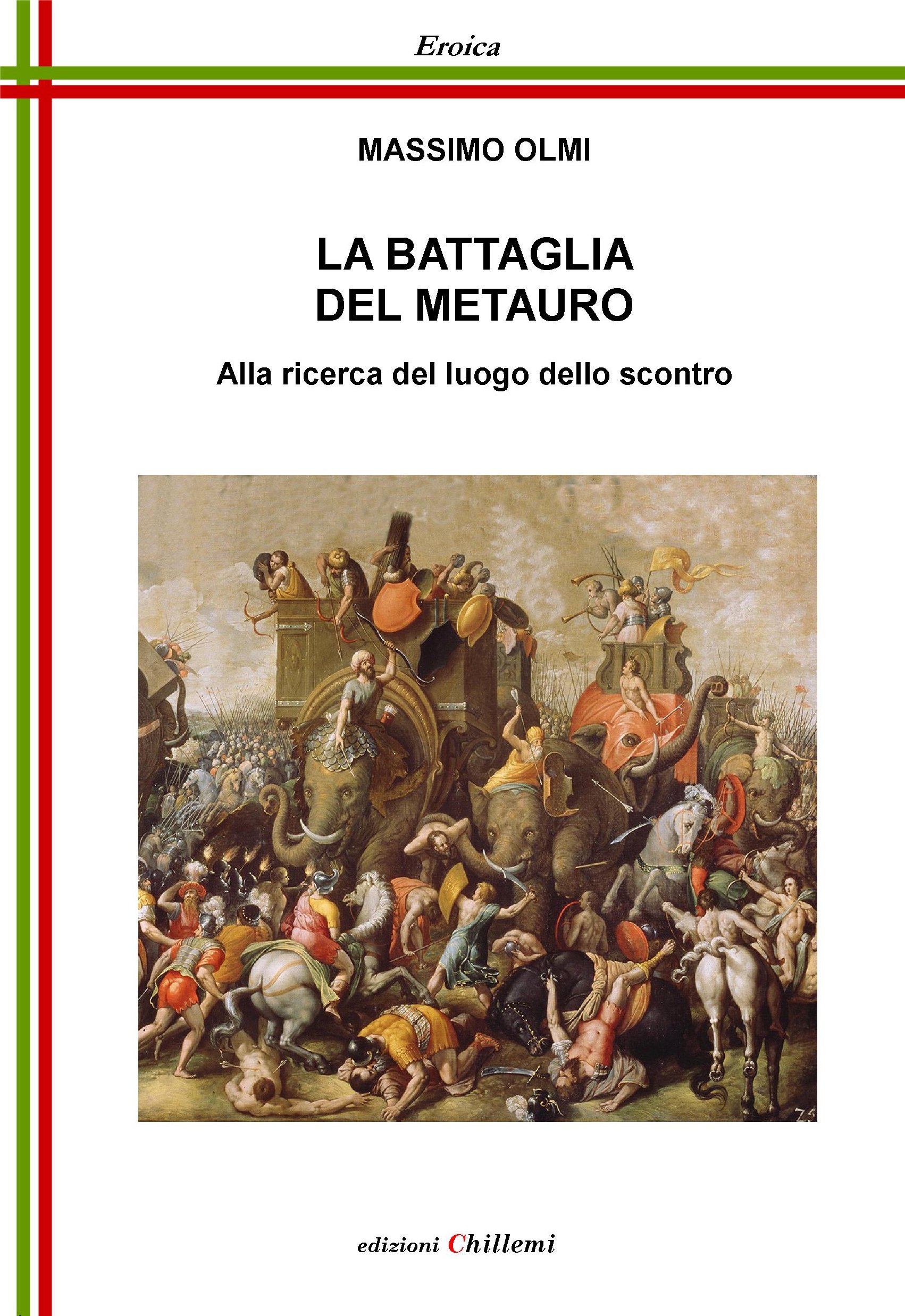 Eroica

MASSIMO OLMI

LA BATTAGLIA
DEL METAURO

Alla ricerca del luogo dello scontro

edizioni Chillemi